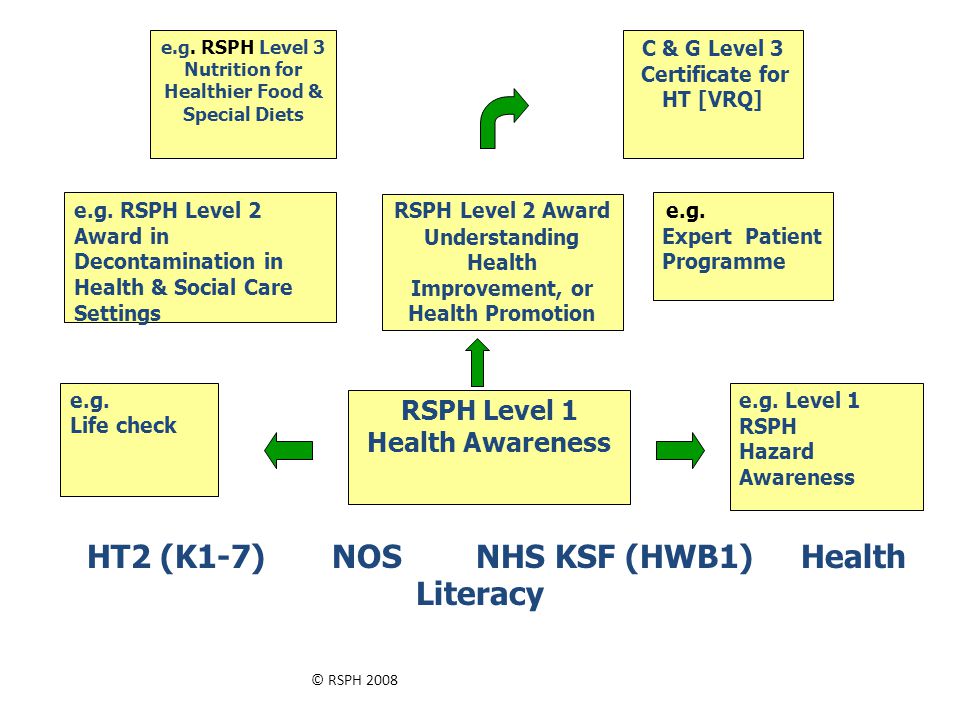 e.g. RSPH Level 3 Nutrition for Healthier Food & Special Diets

C & G Level 3 Certificate for HT [VRQ]

e.g. RSPH Level 2 Award in Decontamination in Health & Social Care Settings

RSPH Level 2 Award Understanding Health Improvement, or Health Promotion

e.g. Expert Patient Programme

e.g. Life check

RSPH Level 1 Health Awareness

e.g. Level 1 RSPH Hazard Awareness

HT2 (K1-7) NOS NHS KSF (HWB1) Health Literacy

© RSPH 2008